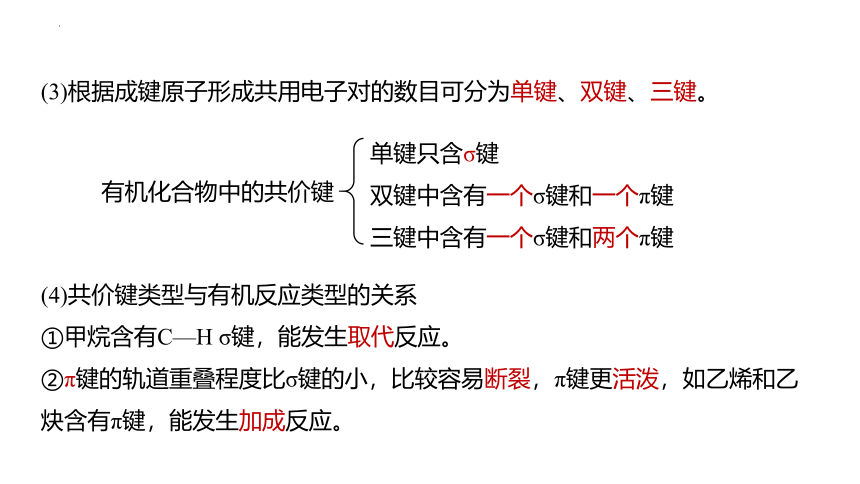 (3)根据成键原子形成共用电子对的数目可分为单键、双键、三键。

有机化合物中的共价键
单键只含σ键
双键中含有一个σ键和一个π键
三键中含有一个σ键和两个π键

(4)共价键类型与有机反应类型的关系
①甲烷含有C—H σ键，能发生取代反应。
②π键的轨道重叠程度比σ键的小，比较容易断裂，π键更活泼，如乙烯和乙炔含有π键，能发生加成反应。